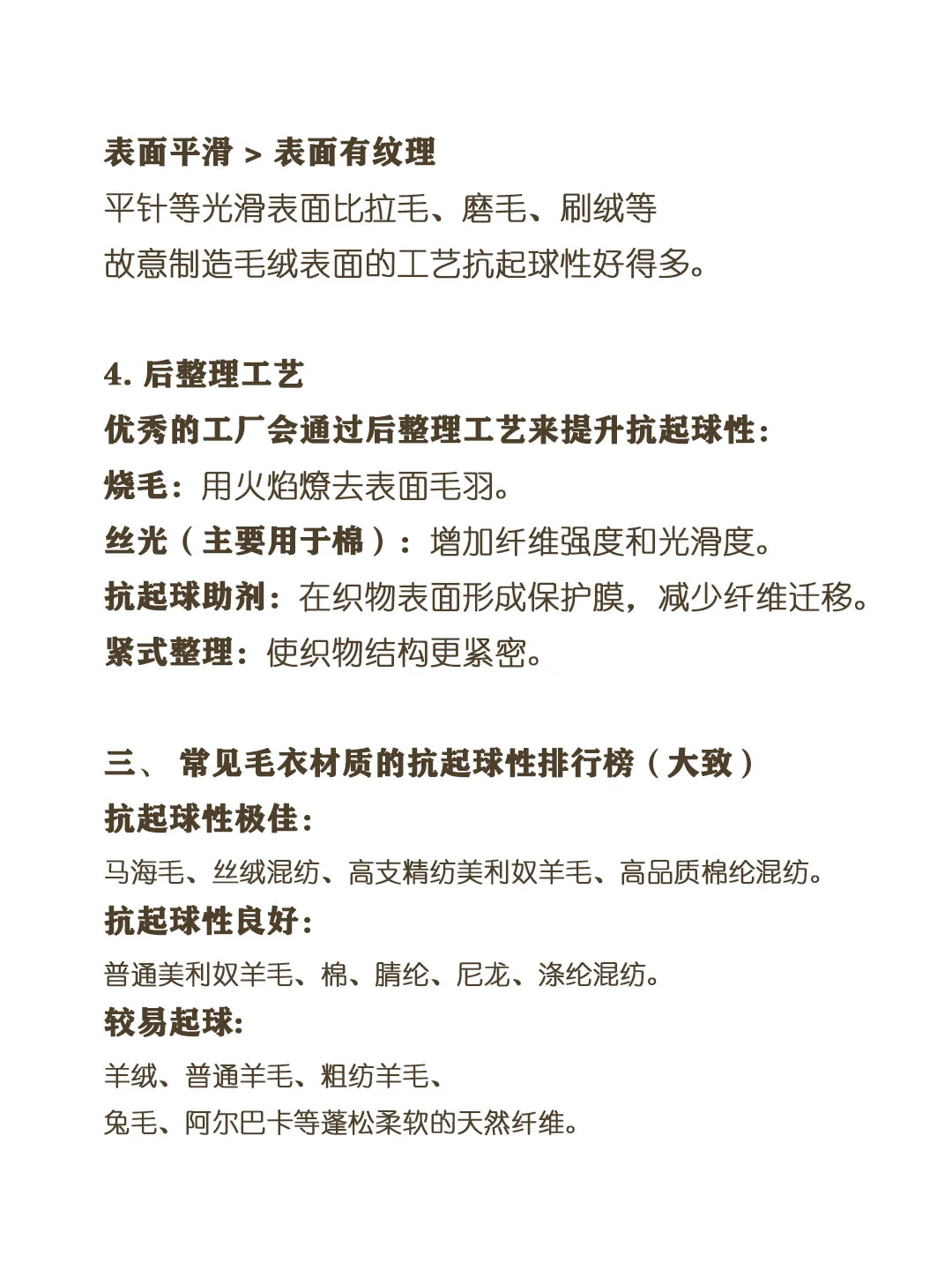 表面平滑 > 表面有纹理
平针等光滑表面比拉毛、磨毛、刷绒等故意制造毛绒表面的工艺抗起球性好得多。

4. 后整理工艺
优秀的工厂会通过后整理工艺来提升抗起球性：
烧毛：用火焰燎去表面毛羽。
丝光（主要用于棉）：增加纤维强度和光滑度。
抗起球助剂：在织物表面形成保护膜，减少纤维迁移。
紧式整理：使织物结构更紧密。

三、 常见毛衣材质的抗起球性排行榜（大致）
抗起球性极佳：
马海毛、丝绒混纺、高支精纺美利奴羊毛、高品质棉纶混纺。
抗起球性良好：
普通美利奴羊毛、棉、腈纶、尼龙、涤纶混纺。
较易起球：
羊绒、普通羊毛、粗纺羊毛、兔毛、阿尔巴卡等蓬松柔软的天然纤维。